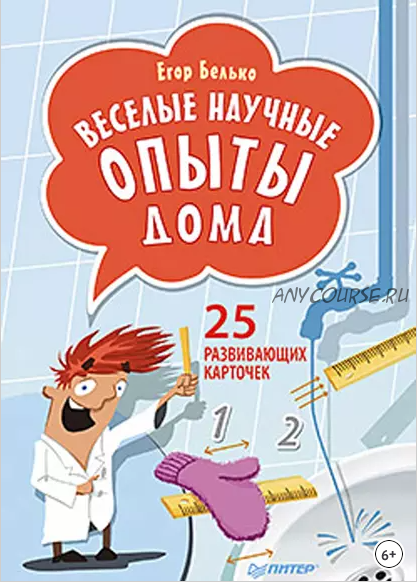 Егор Белько

ВЕСЕЛЫЕ НАУЧНЫЕ ОПЫТЫ ДОМА

ANYCOURSE.RU

25 РАЗВИВАЮЩИХ КАРТОЧЕК

1

2

6+

ПИТЕР